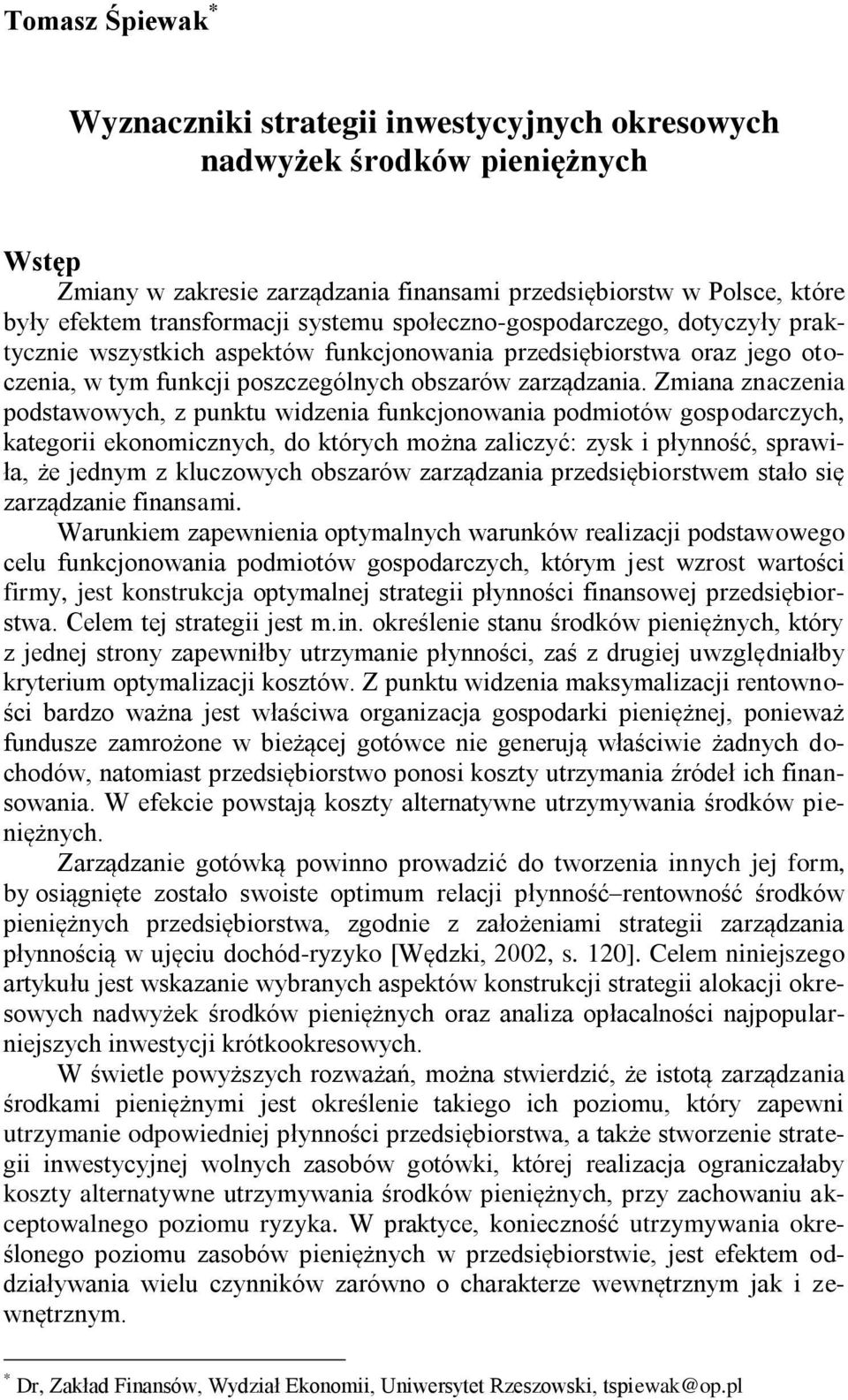 Tomasz Śpiewak*

Wyznaczniki strategii inwestycyjnych okresowych nadwyżek środków pieniężnych

Wstęp

Zmiany w zakresie zarządzania finansami przedsiębiorstw w Polsce, które były efektem transformacji systemu społeczno-gospodarczego, dotyczyły praktycznie wszystkich aspektów funkcjonowania przedsiębiorstwa oraz jego otoczenia, w tym funkcji poszczególnych obszarów zarządzania. Zmiana znaczenia podstawowych, z punktu widzenia funkcjonowania podmiotów gospodarczych, kategorii ekonomicznych, do których można zaliczyć: zysk i płynność, sprawiła, że jednym z kluczowych obszarów zarządzania przedsiębiorstwem stało się zarządzanie finansami.

Warunkiem zapewnienia optymalnych warunków realizacji podstawowego celu funkcjonowania podmiotów gospodarczych, którym jest wzrost wartości firmy, jest konstrukcja optymalnej strategii płynności finansowej przedsiębiorstwa. Celem tej strategii jest m.in. określenie stanu środków pieniężnych, który z jednej strony zapewniłby utrzymanie płynności, zaś z drugiej uwzględniałby kryterium optymalizacji kosztów. Z punktu widzenia maksymalizacji rentowności bardzo ważna jest właściwa organizacja gospodarki pieniężnej, ponieważ fundusze zamrożone w bieżącej gotówce nie generują właściwie żadnych dochodów, natomiast przedsiębiorstwo ponosi koszty utrzymania źródeł ich finansowania. W efekcie powstają koszty alternatywne utrzymywania środków pieniężnych.

Zarządzanie gotówką powinno prowadzić do tworzenia innych jej form, by osiągnięte zostało swoiste optimum relacji płynność–rentowność środków pieniężnych przedsiębiorstwa, zgodnie z założeniami strategii zarządzania płynnością w ujęciu dochód-ryzyko [Wędzki, 2002, s. 120]. Celem niniejszego artykułu jest wskazanie wybranych aspektów konstrukcji strategii alokacji okresowych nadwyżek środków pieniężnych oraz analiza opłacalności najpopularniejszych inwestycji krótkookresowych.

W świetle powyższych rozważań, można stwierdzić, że istotą zarządzania środkami pieniężnymi jest określenie takiego ich poziomu, który zapewni utrzymanie odpowiedniej płynności przedsiębiorstwa, a także stworzenie strategii inwestycyjnej wolnych zasobów gotówki, której realizacja ograniczałaby koszty alternatywne utrzymywania środków pieniężnych, przy zachowaniu akceptowalnego poziomu ryzyka. W praktyce, konieczność utrzymywania określonego poziomu zasobów pieniężnych w przedsiębiorstwie, jest efektem oddziaływania wielu czynników zarówno o charakterze wewnętrznym jak i zewnętrznym.

* Dr, Zakład Finansów, Wydział Ekonomii, Uniwersytet Rzeszowski, tspiewak@op.pl